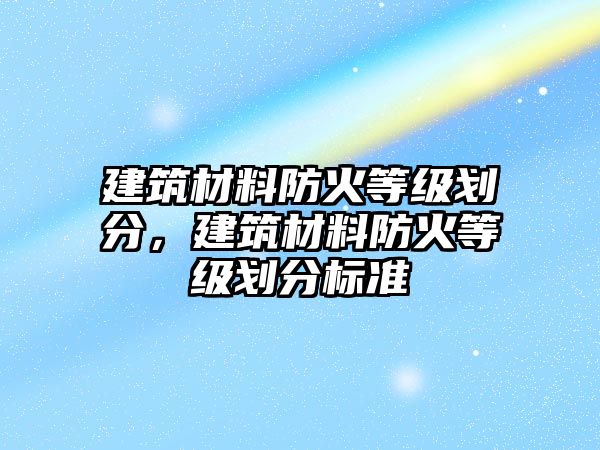 建筑材料防火等级划分，建筑材料防火等级划分标准